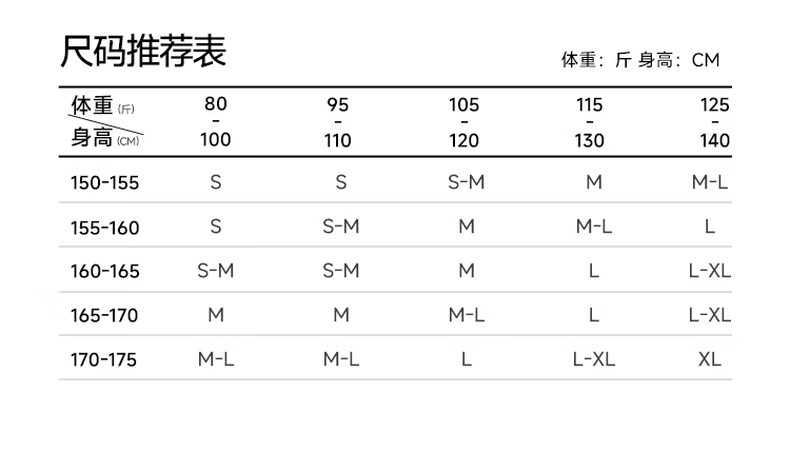 尺码推荐表

体重：斤 身高：CM

| 体重 (斤) 身高 (CM) | 80 - 100 | 95 - 110 | 105 - 120 | 115 - 130 | 125 - 140 |
|---|---|---|---|---|---|
| 150-155 | S | S | S-M | M | M-L |
| 155-160 | S | S-M | M | M-L | L |
| 160-165 | S-M | S-M | M | L | L-XL |
| 165-170 | M | M | M-L | L | L-XL |
| 170-175 | M-L | M-L | L | L-XL | XL |